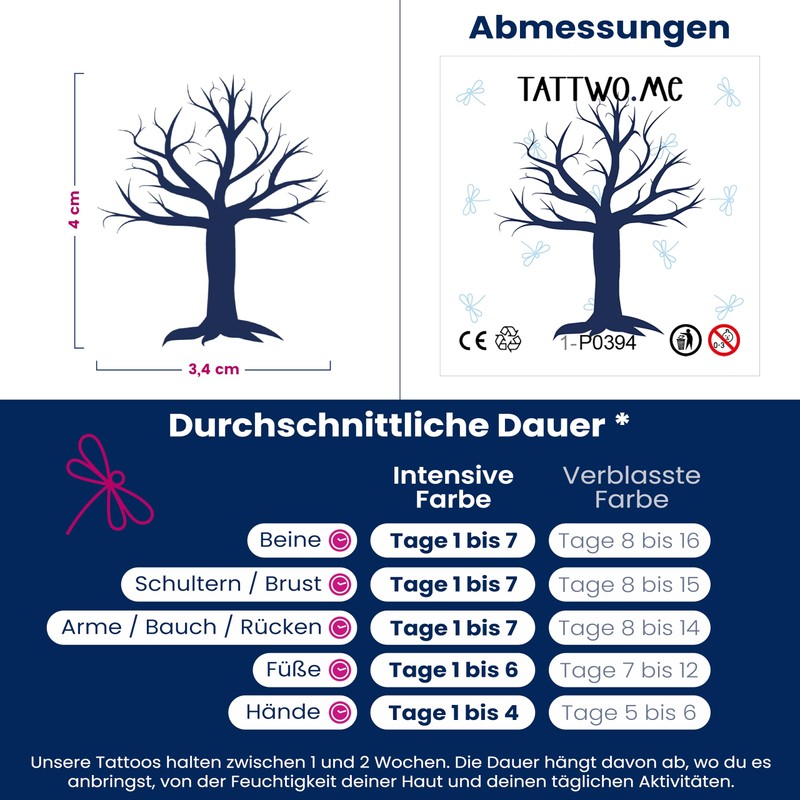 4 cm

3,4 cm

Abmessungen

TATTWO.ME

CE

1-P0394

0-3

Durchschnittliche Dauer *

| | Intensive Farbe | Verblasste Farbe |
|---|---|---|
| Beine | Tage 1 bis 7 | Tage 8 bis 16 |
| Schultern / Brust | Tage 1 bis 7 | Tage 8 bis 15 |
| Arme / Bauch / Rücken | Tage 1 bis 7 | Tage 8 bis 14 |
| Füße | Tage 1 bis 6 | Tage 7 bis 12 |
| Hände | Tage 1 bis 4 | Tage 5 bis 6 |

Unsere Tattoos halten zwischen 1 und 2 Wochen. Die Dauer hängt davon ab, wo du es anbringst, von der Feuchtigkeit deiner Haut und deinen täglichen Aktivitäten.